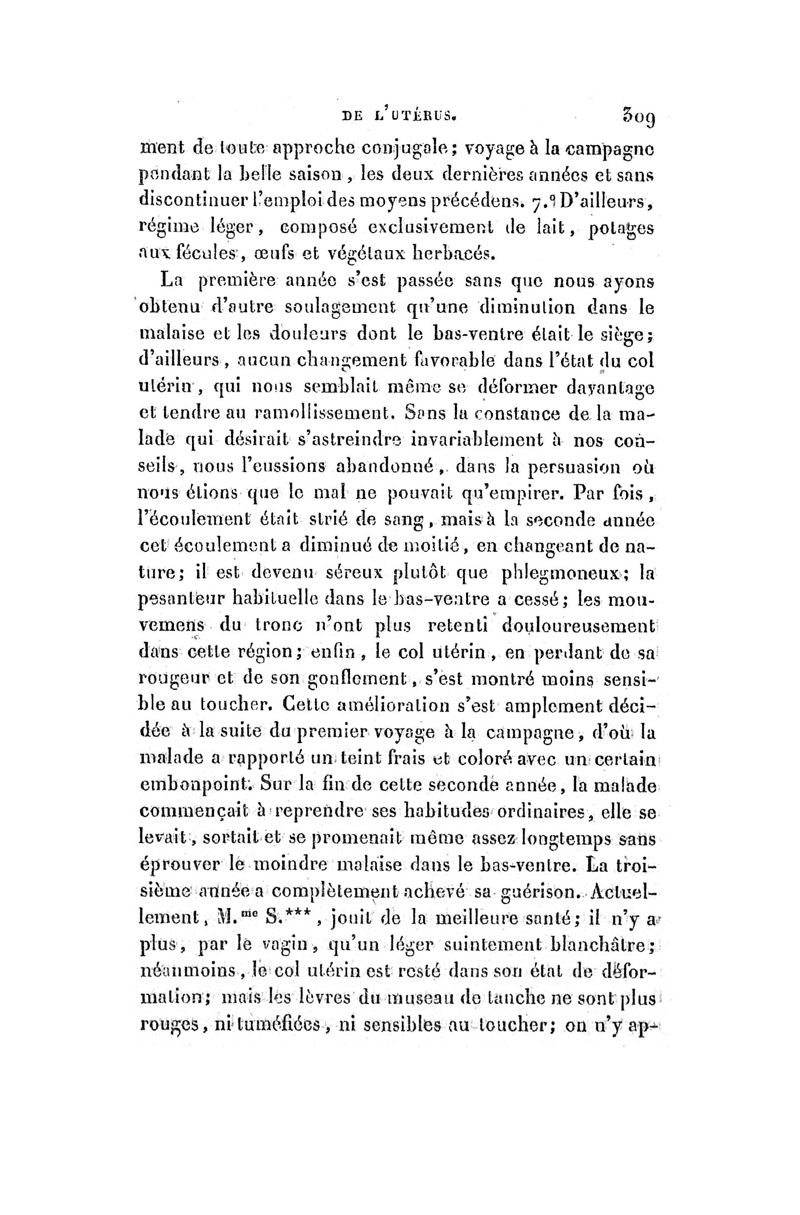 DE L'UTÉRUS. 309

ment de toute approche conjugale; voyage à la campagne pendant la belle saison, les deux dernières années et sans discontinuer l'emploi des moyens précédens. 7.° D'ailleurs, régime léger, composé exclusivement de lait, potages aux fécules, œufs et végétaux herbacés.

La première année s'est passée sans que nous ayons obtenu d'autre soulagement qu'une diminution dans le malaise et les douleurs dont le bas-ventre était le siège; d'ailleurs, aucun changement favorable dans l'état du col utérin, qui nous semblait même se déformer davantage et tendre au ramollissement. Sans la constance de la malade qui désirait s'astreindre invariablement à nos conseils, nous l'eussions abandonné, dans la persuasion où nous étions que le mal ne pouvait qu'empirer. Par fois, l'écoulement était strié de sang, mais à la seconde année cet écoulement a diminué de moitié, en changeant de nature; il est devenu séreux plutôt que phlegmoneux; la pesanteur habituelle dans le bas-ventre a cessé; les mouvemens du tronc n'ont plus retenti douloureusement dans cette région; enfin, le col utérin, en perdant de sa rougeur et de son gonflement, s'est montré moins sensible au toucher. Cette amélioration s'est amplement décidée à la suite du premier voyage à la campagne, d'où la malade a rapporté un teint frais et coloré avec un certain embonpoint. Sur la fin de cette seconde année, la malade commençait à reprendre ses habitudes ordinaires, elle se levait, sortait et se promenait même assez longtemps sans éprouver le moindre malaise dans le bas-ventre. La troisième année a complètement achevé sa guérison. Actuellement, M.me S.***, jouit de la meilleure santé; il n'y a plus, par le vagin, qu'un léger suintement blanchâtre; néanmoins, le col utérin est resté dans son état de déformation; mais les lèvres du museau de tanche ne sont plus rouges, ni tuméfiées, ni sensibles au toucher; on n'y ap-